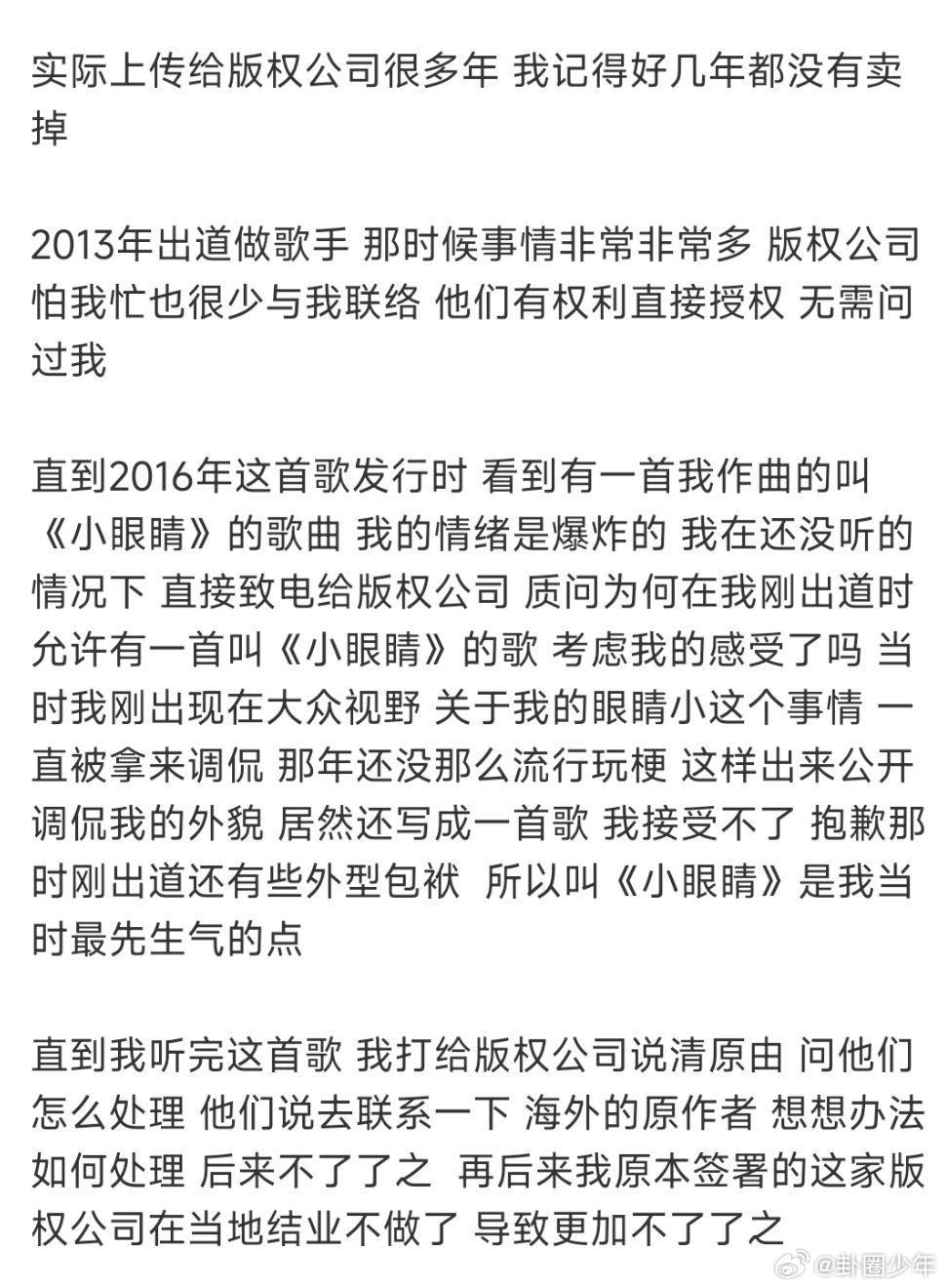 实际上传给版权公司很多年 我记得好几年都没有卖掉

2013年出道做歌手 那时候事情非常非常多 版权公司怕我忙也很少与我联络 他们有权利直接授权 无需问过我

直到2016年这首歌发行时 看到有一首我作曲的叫《小眼睛》的歌曲 我的情绪是爆炸的 我在还没听的情况下 直接致电给版权公司 质问为何在我刚出道时允许有一首叫《小眼睛》的歌 考虑我的感受了吗 当时我刚出现在大众视野 关于我的眼睛小这个事情 一直被拿来调侃 那年还没那么流行玩梗 这样出来公开调侃我的外貌 居然还写成一首歌 我接受不了 抱歉那时刚出道还有些外型包袱 所以叫《小眼睛》是我当时最先生气的点

直到我听完这首歌 我打给版权公司说清原由 问他们怎么处理 他们说去联系一下 海外的原作者 想想办法如何处理 后来不了了之 再后来我原本签署的这家版权公司在当地结业不做了 导致更加不了了之

@卦圈少年